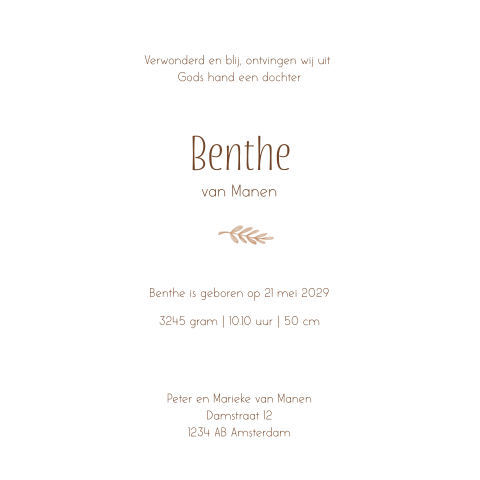 Verwonderd en blij, ontvingen wij uit
Gods hand een dochter

Benthe
van Manen

Benthe is geboren op 21 mei 2029

3245 gram | 10.10 uur | 50 cm

Peter en Marieke van Manen
Damstraat 12
1234 AB Amsterdam